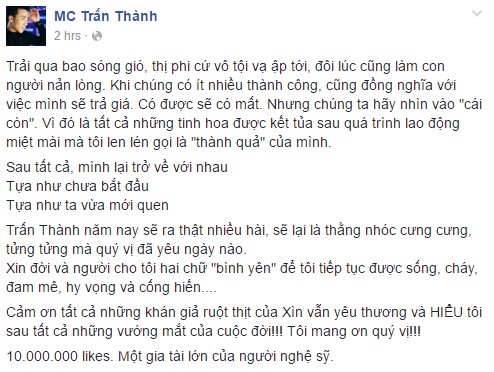 MC Trấn Thành
2 hrs ·

Trải qua bao sóng gió, thị phi cứ vô tội vạ ập tới, đôi lúc cũng làm con người nản lòng. Khi chúng có ít nhiều thành công, cũng đồng nghĩa với việc mình sẽ trả giá. Có được sẽ có mất. Nhưng chúng ta hãy nhìn vào "cái còn". Vì đó là tất cả những tinh hoa được kết tủa sau quá trình lao động miệt mài mà tôi len lén gọi là "thành quả" của mình.

Sau tất cả, mình lại trở về với nhau
Tựa như chưa bắt đầu
Tựa như ta vừa mới quen

Trấn Thành năm nay sẽ ra thật nhiều hài, sẽ lại là thằng nhóc cưng cưng, tửng tửng mà quý vị đã yêu ngày nào.
Xin đời và người cho tôi hai chữ "bình yên" để tôi tiếp tục được sống, cháy, đam mê, hy vọng và cống hiến....

Cảm ơn tất cả những khán giả ruột thịt của Xìn vẫn yêu thương và HIỂU tôi sau tất cả những vướng mắt của cuộc đời!!! Tôi mang ơn quý vị!!!

10.000.000 likes. Một gia tài lớn của người nghệ sỹ.